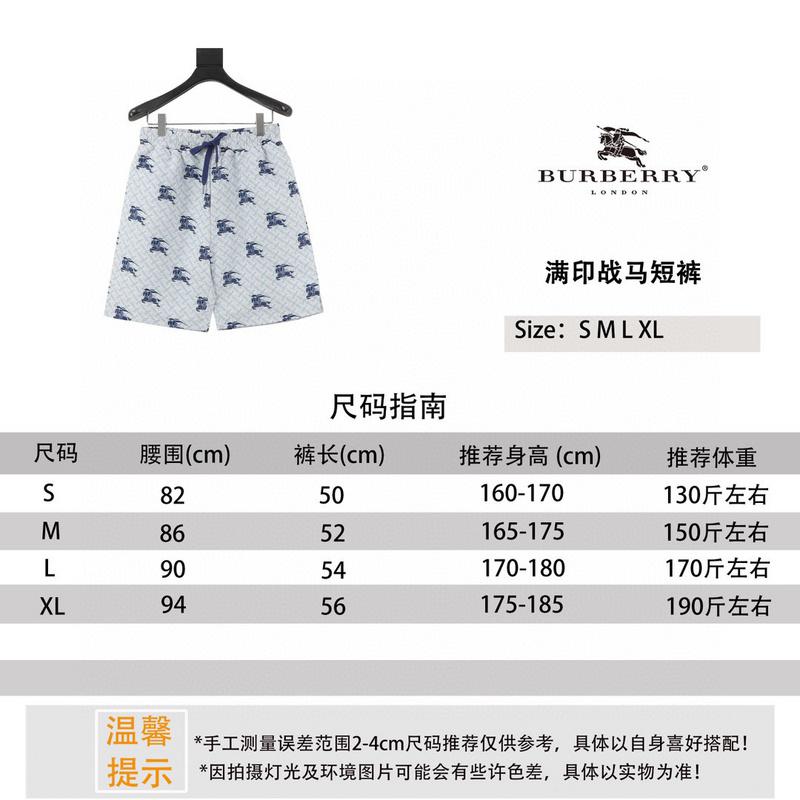 BURBERRY®
LONDON

满印战马短裤

Size：S M L XL

尺码指南

| 尺码 | 腰围(cm) | 裤长(cm) | 推荐身高 (cm) | 推荐体重 |
|---|---|---|---|---|
| S | 82 | 50 | 160-170 | 130斤左右 |
| M | 86 | 52 | 165-175 | 150斤左右 |
| L | 90 | 54 | 170-180 | 170斤左右 |
| XL | 94 | 56 | 175-185 | 190斤左右 |

温馨提示

*手工测量误差范围2-4cm尺码推荐仅供参考，具体以自身喜好搭配！
*因拍摄灯光及环境图片可能会有些许色差，具体以实物为准！